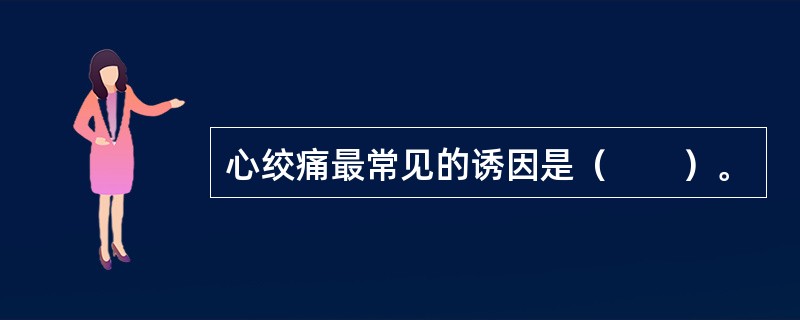 心绞痛最常见的诱因是（　　）。